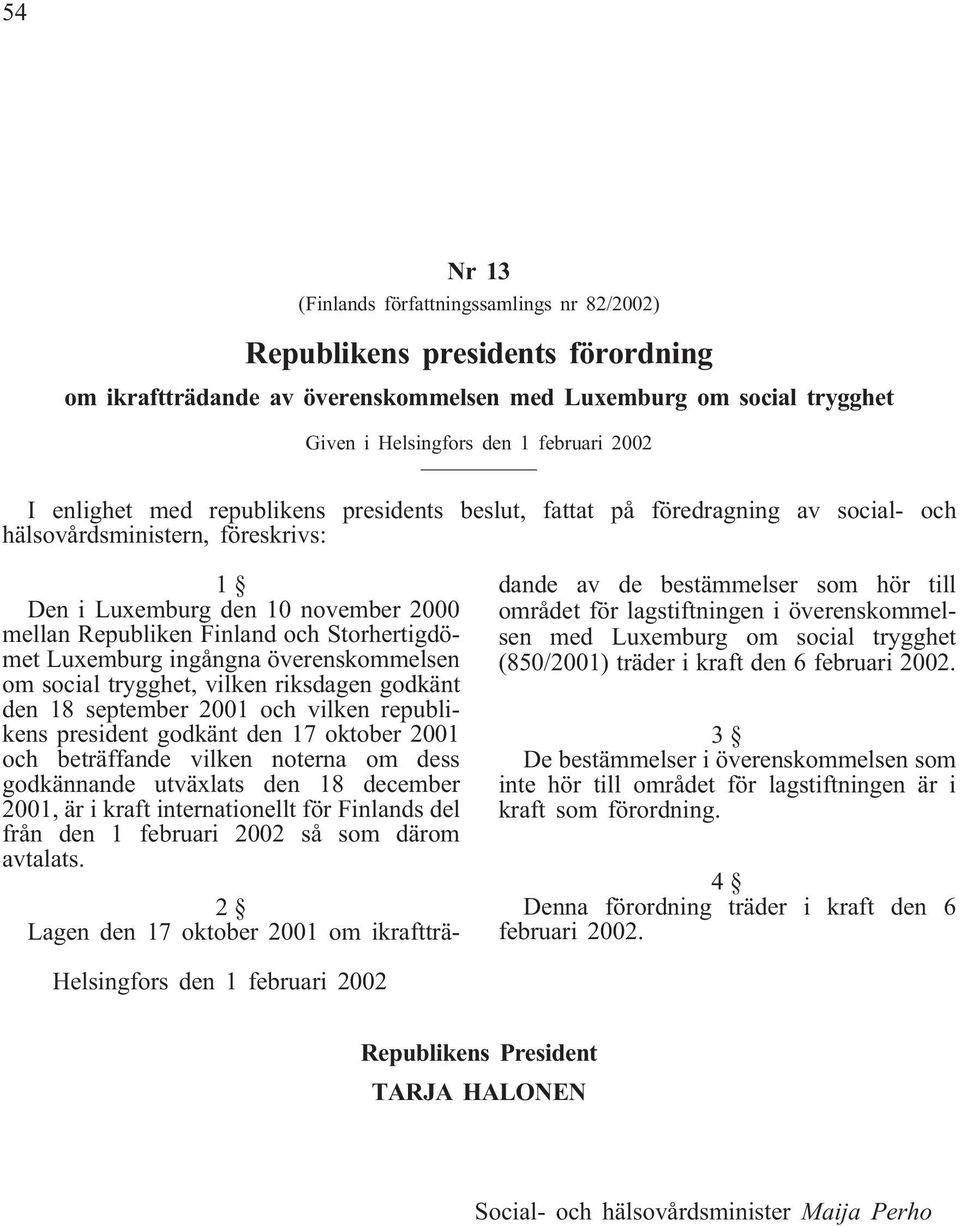 54

Nr 13

(Finlands författningssamlings nr 82/2002)

Republikens presidents förordning

om ikraftträdande av överenskommelsen med Luxemburg om social trygghet

Given i Helsingfors den 1 februari 2002

I enlighet med republikens presidents beslut, fattat på föredragning av social- och hälsovårdsministern, föreskrivs:

1 §

Den i Luxemburg den 10 november 2000 mellan Republiken Finland och Storhertigdömet Luxemburg ingångna överenskommelsen om social trygghet, vilken riksdagen godkänt den 18 september 2001 och vilken republikens president godkänt den 17 oktober 2001 och beträffande vilken noterna om dess godkännande utväxlats den 18 december 2001, är i kraft internationellt för Finlands del från den 1 februari 2002 så som därom avtalats.

2 §

Lagen den 17 oktober 2001 om ikraftträdande av de bestämmelser som hör till området för lagstiftningen i överenskommelsen med Luxemburg om social trygghet (850/2001) träder i kraft den 6 februari 2002.

3 §

De bestämmelser i överenskommelsen som inte hör till området för lagstiftningen är i kraft som förordning.

4 §

Denna förordning träder i kraft den 6 februari 2002.

Helsingfors den 1 februari 2002

Republikens President

TARJA HALONEN

Social- och hälsovårdsminister Maija Perho